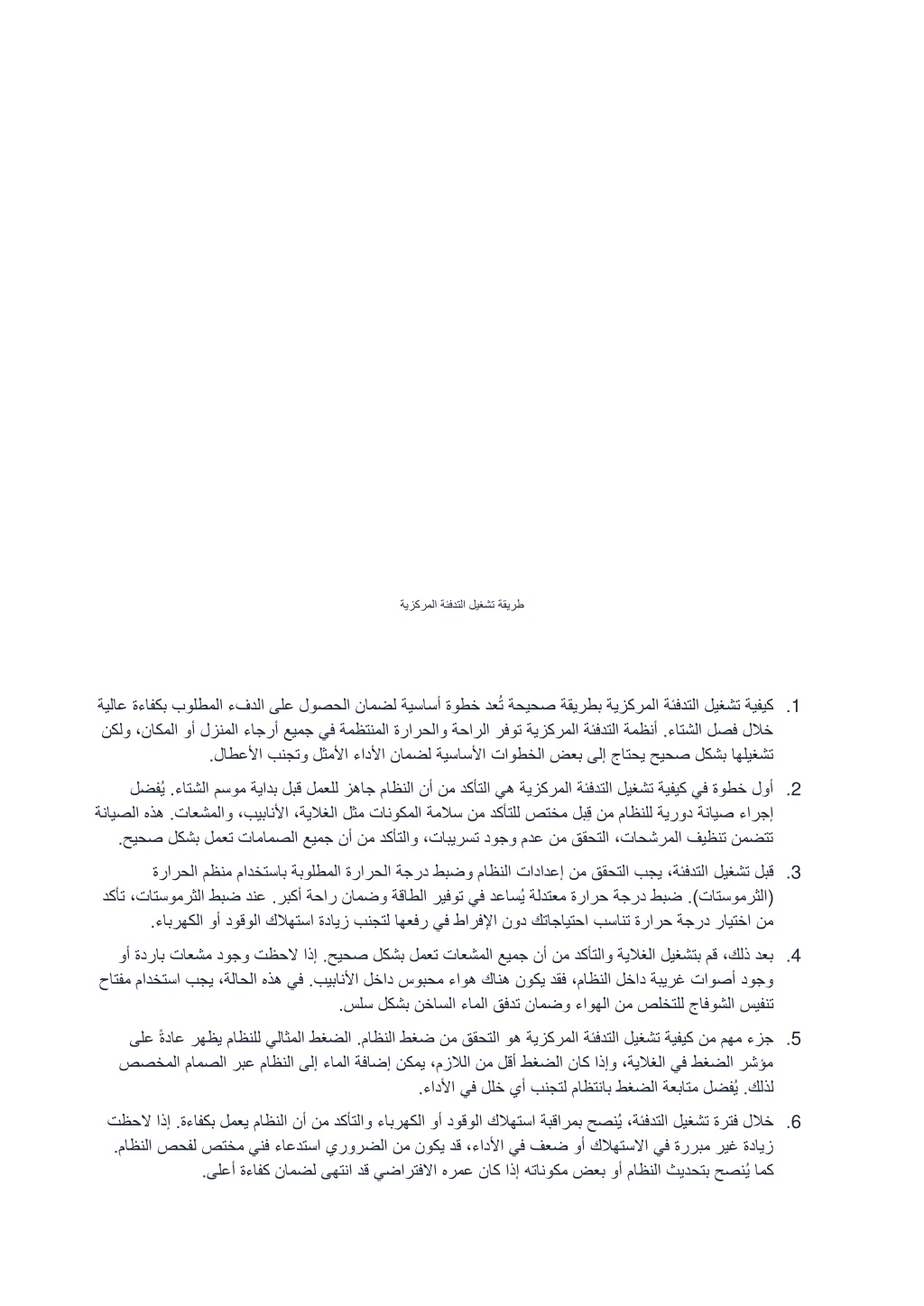 طريقة تشغيل التدفئة المركزية

1. كيفية تشغيل التدفئة المركزية بطريقة صحيحة تُعد خطوة أساسية لضمان الحصول على الدفء المطلوب بكفاءة عالية خلال فصل الشتاء. أنظمة التدفئة المركزية توفر الراحة والحرارة المنتظمة في جميع أرجاء المنزل أو المكان، ولكن تشغيلها بشكل صحيح يحتاج إلى بعض الخطوات الأساسية لضمان الأداء الأمثل وتجنب الأعطال.

2. أول خطوة في كيفية تشغيل التدفئة المركزية هي التأكد من أن النظام جاهز للعمل قبل بداية موسم الشتاء. يُفضل إجراء صيانة دورية للنظام من قِبل مختص للتأكد من سلامة المكونات مثل الغلاية، الأنابيب، والمشعات. هذه الصيانة تتضمن تنظيف المرشحات، التحقق من عدم وجود تسريبات، والتأكد من أن جميع الصمامات تعمل بشكل صحيح.

3. قبل تشغيل التدفئة، يجب التحقق من إعدادات النظام وضبط درجة الحرارة المطلوبة باستخدام منظم الحرارة (الثرموستات). ضبط درجة حرارة معتدلة يُساعد في توفير الطاقة وضمان راحة أكبر. عند ضبط الثرموستات، تأكد من اختيار درجة حرارة تناسب احتياجاتك دون الإفراط في رفعها لتجنب زيادة استهلاك الوقود أو الكهرباء.

4. بعد ذلك، قم بتشغيل الغلاية والتأكد من أن جميع المشعات تعمل بشكل صحيح. إذا لاحظت وجود مشعات باردة أو وجود أصوات غريبة داخل النظام، فقد يكون هناك هواء محبوس داخل الأنابيب. في هذه الحالة، يجب استخدام مفتاح تنفيس الشوفاج للتخلص من الهواء وضمان تدفق الماء الساخن بشكل سلس.

5. جزء مهم من كيفية تشغيل التدفئة المركزية هو التحقق من ضغط النظام. الضغط المثالي للنظام يظهر عادةً على مؤشر الضغط في الغلاية، وإذا كان الضغط أقل من اللازم، يمكن إضافة الماء إلى النظام عبر الصمام المخصص لذلك. يُفضل متابعة الضغط بانتظام لتجنب أي خلل في الأداء.

6. خلال فترة تشغيل التدفئة، يُنصح بمراقبة استهلاك الوقود أو الكهرباء والتأكد من أن النظام يعمل بكفاءة. إذا لاحظت زيادة غير مبررة في الاستهلاك أو ضعف في الأداء، قد يكون من الضروري استدعاء فني مختص لفحص النظام. كما يُنصح بتحديث النظام أو بعض مكوناته إذا كان عمره الافتراضي قد انتهى لضمان كفاءة أعلى.